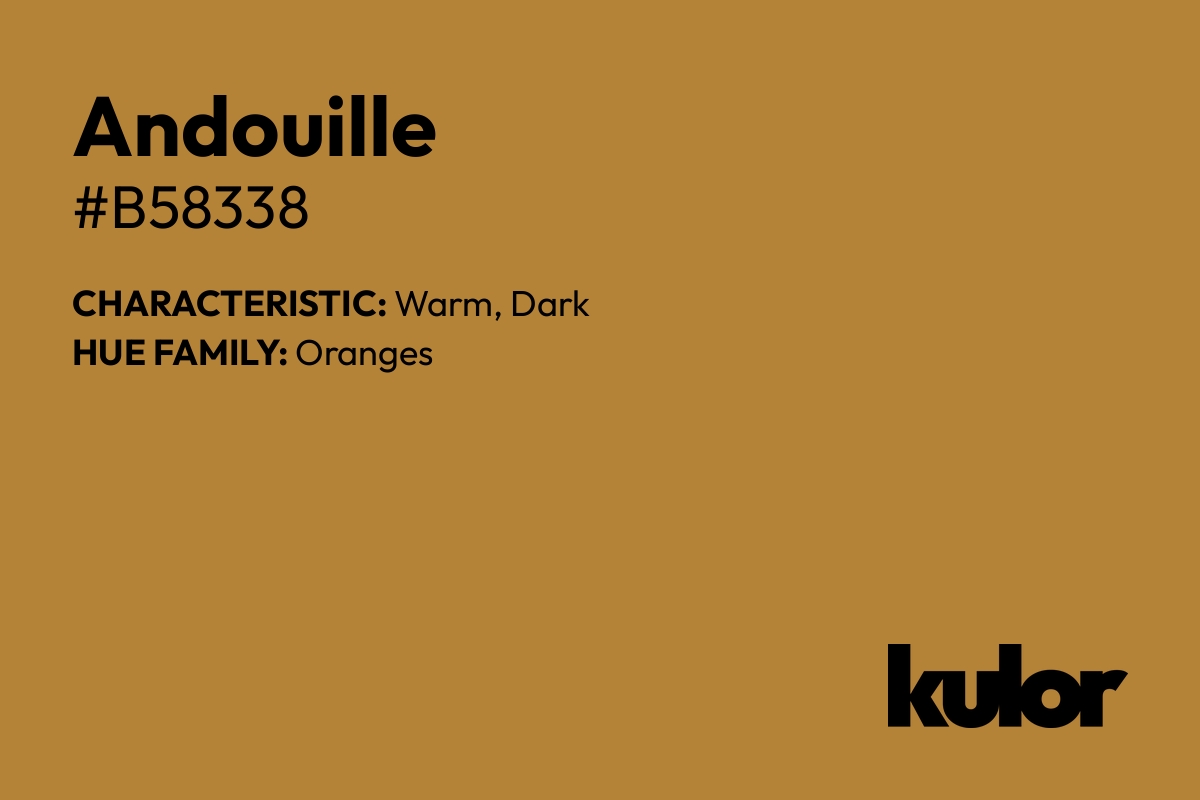 Andouille
#B58338

CHARACTERISTIC: Warm, Dark
HUE FAMILY: Oranges

kulor